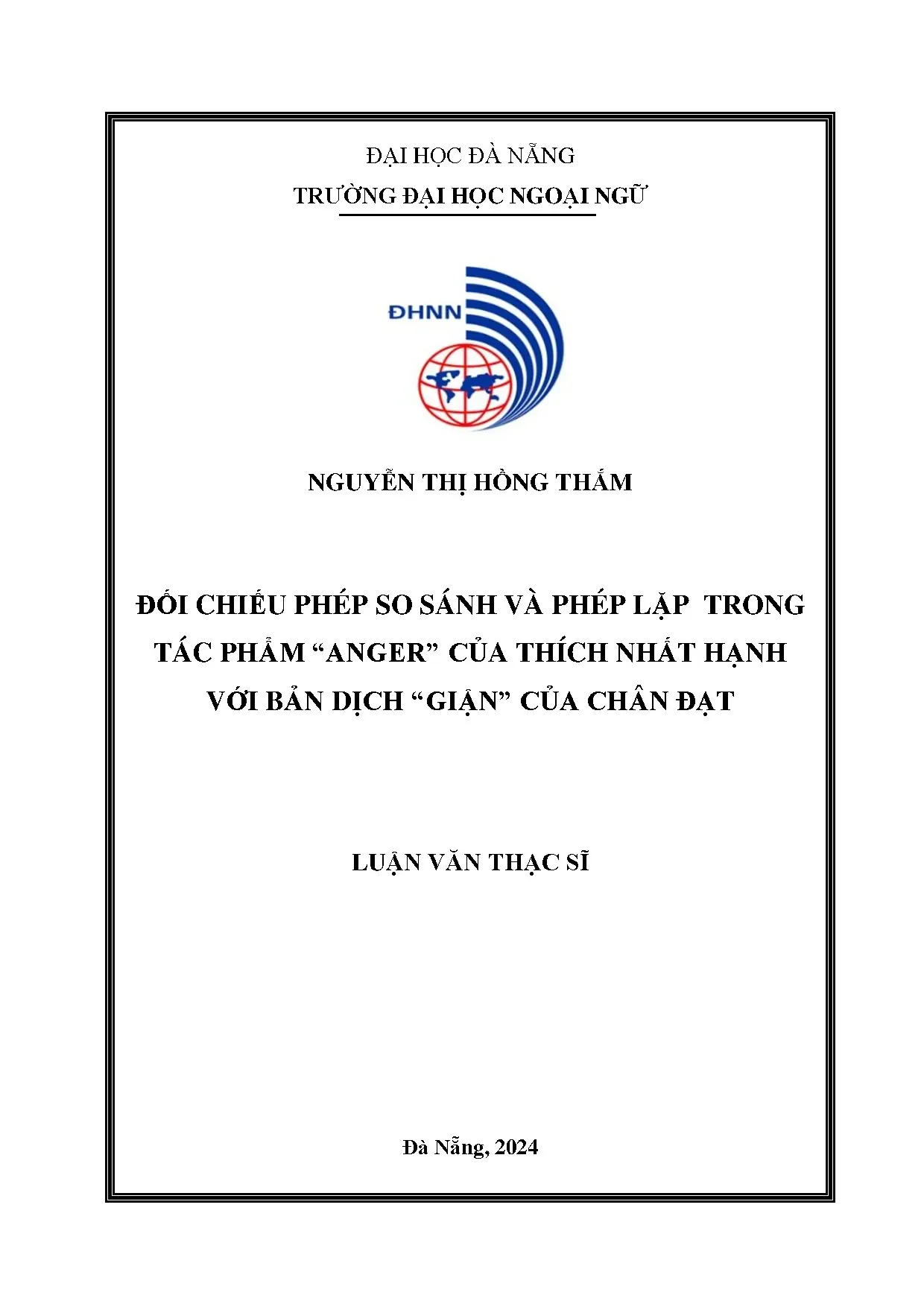 ĐẠI HỌC ĐÀ NẴNG
TRƯỜNG ĐẠI HỌC NGOẠI NGỮ

ĐHNN

NGUYỄN THỊ HỒNG THẮM

ĐỐI CHIẾU PHÉP SO SÁNH VÀ PHÉP LẶP TRONG TÁC PHẨM "ANGER" CỦA THÍCH NHẤT HẠNH VỚI BẢN DỊCH "GIẬN" CỦA CHÂN ĐẠT

LUẬN VĂN THẠC SĨ

Đà Nẵng, 2024